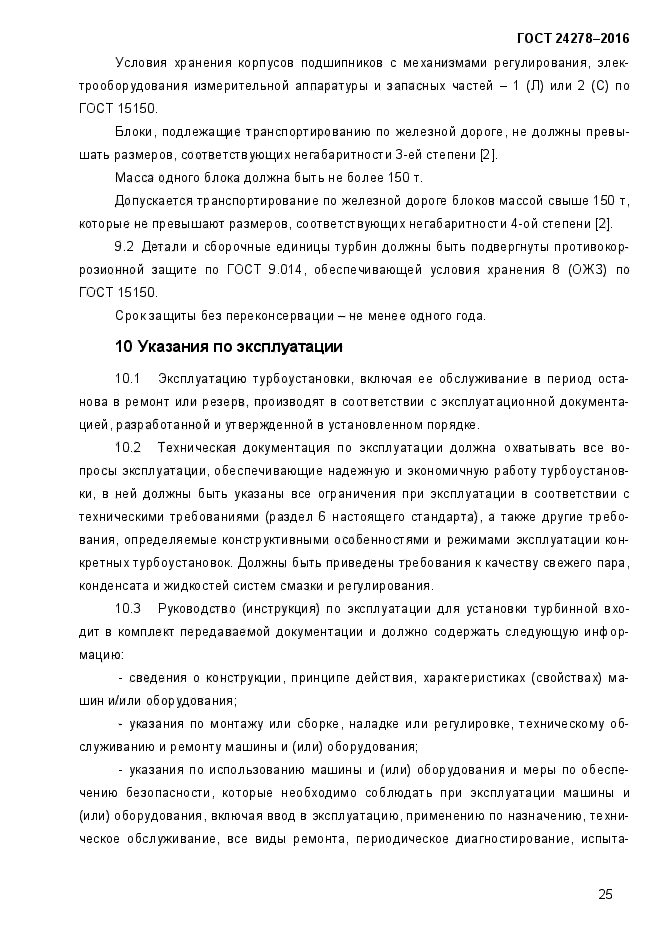 ГОСТ 24278–2016

Условия хранения корпусов подшипников с механизмами регулирования, электрооборудования измерительной аппаратуры и запасных частей – 1 (Л) или 2 (С) по ГОСТ 15150.

Блоки, подлежащие транспортированию по железной дороге, не должны превышать размеров, соответствующих негабаритности 3-ей степени [2].

Масса одного блока должна быть не более 150 т.

Допускается транспортирование по железной дороге блоков массой свыше 150 т, которые не превышают размеров, соответствующих негабаритности 4-ой степени [2].

9.2 Детали и сборочные единицы турбин должны быть подвергнуты противокоррозионной защите по ГОСТ 9.014, обеспечивающей условия хранения 8 (ОЖ3) по ГОСТ 15150.

Срок защиты без переконсервации – не менее одного года.

10 Указания по эксплуатации

10.1 Эксплуатацию турбоустановки, включая ее обслуживание в период останова в ремонт или резерв, производят в соответствии с эксплуатационной документацией, разработанной и утвержденной в установленном порядке.

10.2 Техническая документация по эксплуатации должна охватывать все вопросы эксплуатации, обеспечивающие надежную и экономичную работу турбоустановки, в ней должны быть указаны все ограничения при эксплуатации в соответствии с техническими требованиями (раздел 6 настоящего стандарта), а также другие требования, определяемые конструктивными особенностями и режимами эксплуатации конкретных турбоустановок. Должны быть приведены требования к качеству свежего пара, конденсата и жидкостей систем смазки и регулирования.

10.3 Руководство (инструкция) по эксплуатации для установки турбинной входит в комплект передаваемой документации и должно содержать следующую информацию:

- сведения о конструкции, принципе действия, характеристиках (свойствах) машин и/или оборудования;

- указания по монтажу или сборке, наладке или регулировке, техническому обслуживанию и ремонту машины и (или) оборудования;

- указания по использованию машины и (или) оборудования и меры по обеспечению безопасности, которые необходимо соблюдать при эксплуатации машины и (или) оборудования, включая ввод в эксплуатацию, применению по назначению, техническое обслуживание, все виды ремонта, периодическое диагностирование, испыта-

25